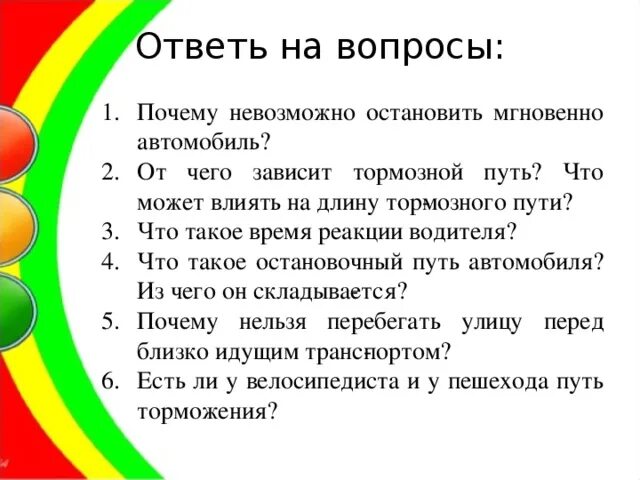 Ответь на вопросы:

1. Почему невозможно остановить мгновенно автомобиль?
2. От чего зависит тормозной путь? Что может влиять на длину тормозного пути?
3. Что такое время реакции водителя?
4. Что такое остановочный путь автомобиля? Из чего он складывается?
5. Почему нельзя перебегать улицу перед близко идущим транспортом?
6. Есть ли у велосипедиста и у пешехода путь торможения?